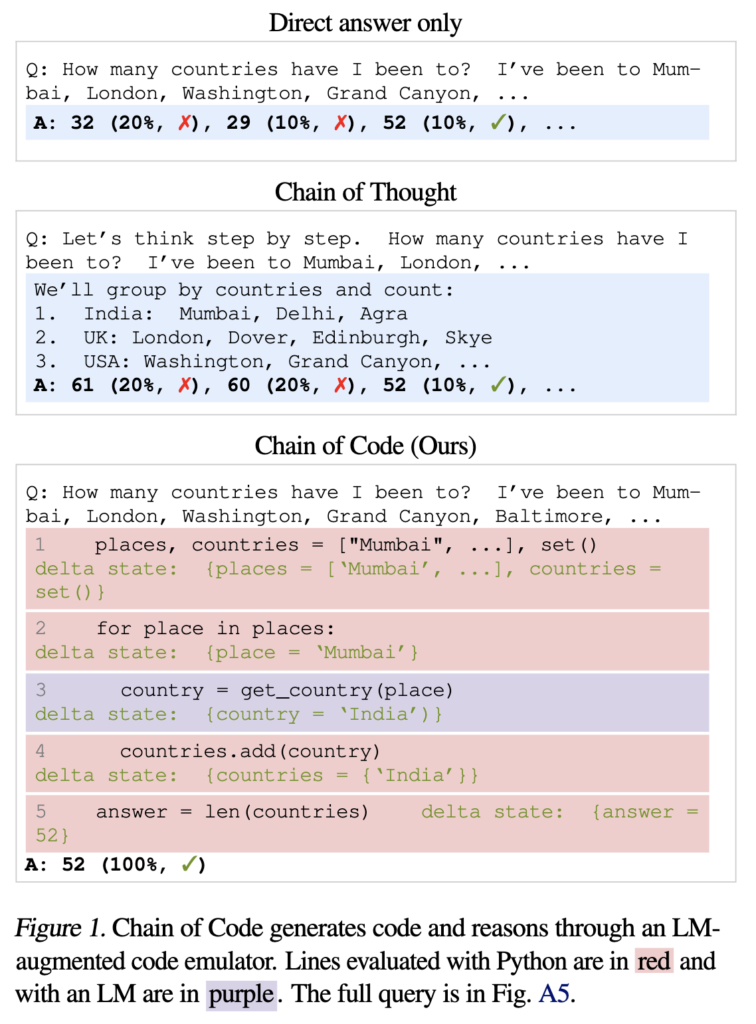 Direct answer only

Q: How many countries have I been to? I've been to Mumbai, London, Washington, Grand Canyon, ...

A: 32 (20%, ✗), 29 (10%, ✗), 52 (10%, ✓), ...

Chain of Thought

Q: Let's think step by step. How many countries have I been to? I've been to Mumbai, London, ...

We'll group by countries and count:
1. India: Mumbai, Delhi, Agra
2. UK: London, Dover, Edinburgh, Skye
3. USA: Washington, Grand Canyon, ...
A: 61 (20%, ✗), 60 (20%, ✗), 52 (10%, ✓), ...

Chain of Code (Ours)

Q: How many countries have I been to? I've been to Mumbai, London, Washington, Grand Canyon, Baltimore, ...

1 places, countries = ["Mumbai", ...], set()
delta state: {places = ['Mumbai', ...], countries = set()}

2 for place in places:
delta state: {place = 'Mumbai'}

3 country = get_country(place)
delta state: {country = 'India')}

4 countries.add(country)
delta state: {countries = {'India'}}

5 answer = len(countries) delta state: {answer = 52}

A: 52 (100%, ✓)

Figure 1. Chain of Code generates code and reasons through an LM-augmented code emulator. Lines evaluated with Python are in red and with an LM are in purple. The full query is in Fig. A5.